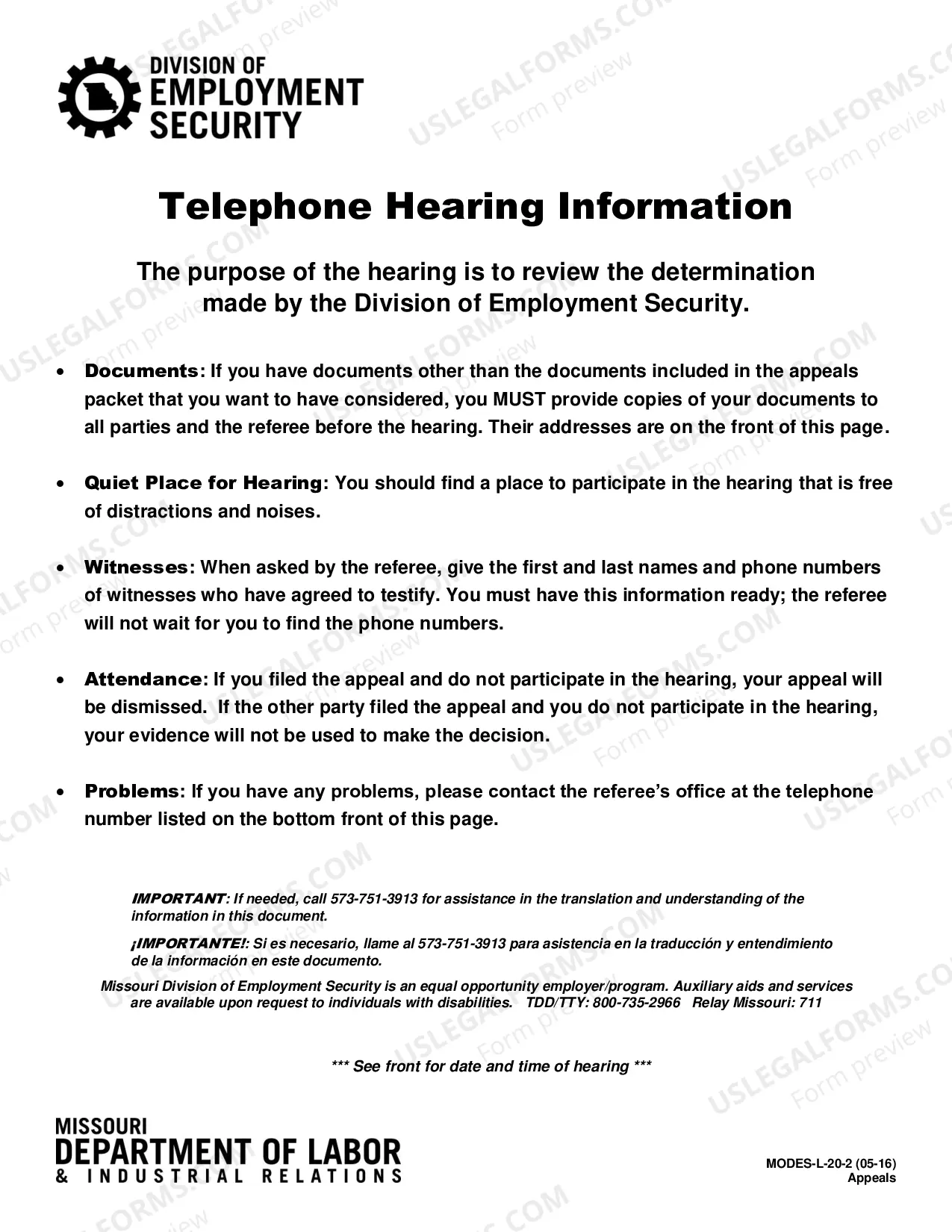 DIVISION OF
EMPLOYMENT
SECURITY

Telephone Hearing Information

The purpose of the hearing is to review the determination made by the Division of Employment Security.

• Documents: If you have documents other than the documents included in the appeals packet that you want to have considered, you MUST provide copies of your documents to all parties and the referee before the hearing. Their addresses are on the front of this page.

• Quiet Place for Hearing: You should find a place to participate in the hearing that is free of distractions and noises.

• Witnesses: When asked by the referee, give the first and last names and phone numbers of witnesses who have agreed to testify. You must have this information ready; the referee will not wait for you to find the phone numbers.

• Attendance: If you filed the appeal and do not participate in the hearing, your appeal will be dismissed. If the other party filed the appeal and you do not participate in the hearing, your evidence will not be used to make the decision.

• Problems: If you have any problems, please contact the referee's office at the telephone number listed on the bottom front of this page.

IMPORTANT: If needed, call 573-751-3913 for assistance in the translation and understanding of the information in this document.

¡IMPORTANTE!: Si es necesario, llame al 573-751-3913 para asistencia en la traducción y entendimiento de la información en este documento.

Missouri Division of Employment Security is an equal opportunity employer/program. Auxiliary aids and services are available upon request to individuals with disabilities. TDD/TTY: 800-735-2966 Relay Missouri: 711

*** See front for date and time of hearing ***

MISSOURI
DEPARTMENT OF LABOR
& INDUSTRIAL RELATIONS

MODES-L-20-2 (05-16)
Appeals

USLEGALFORMS.COM Form preview